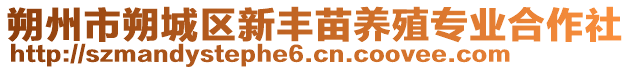 朔州市朔城区新丰苗养殖专业合作社
http://szmandystephe6.cn.coovee.com